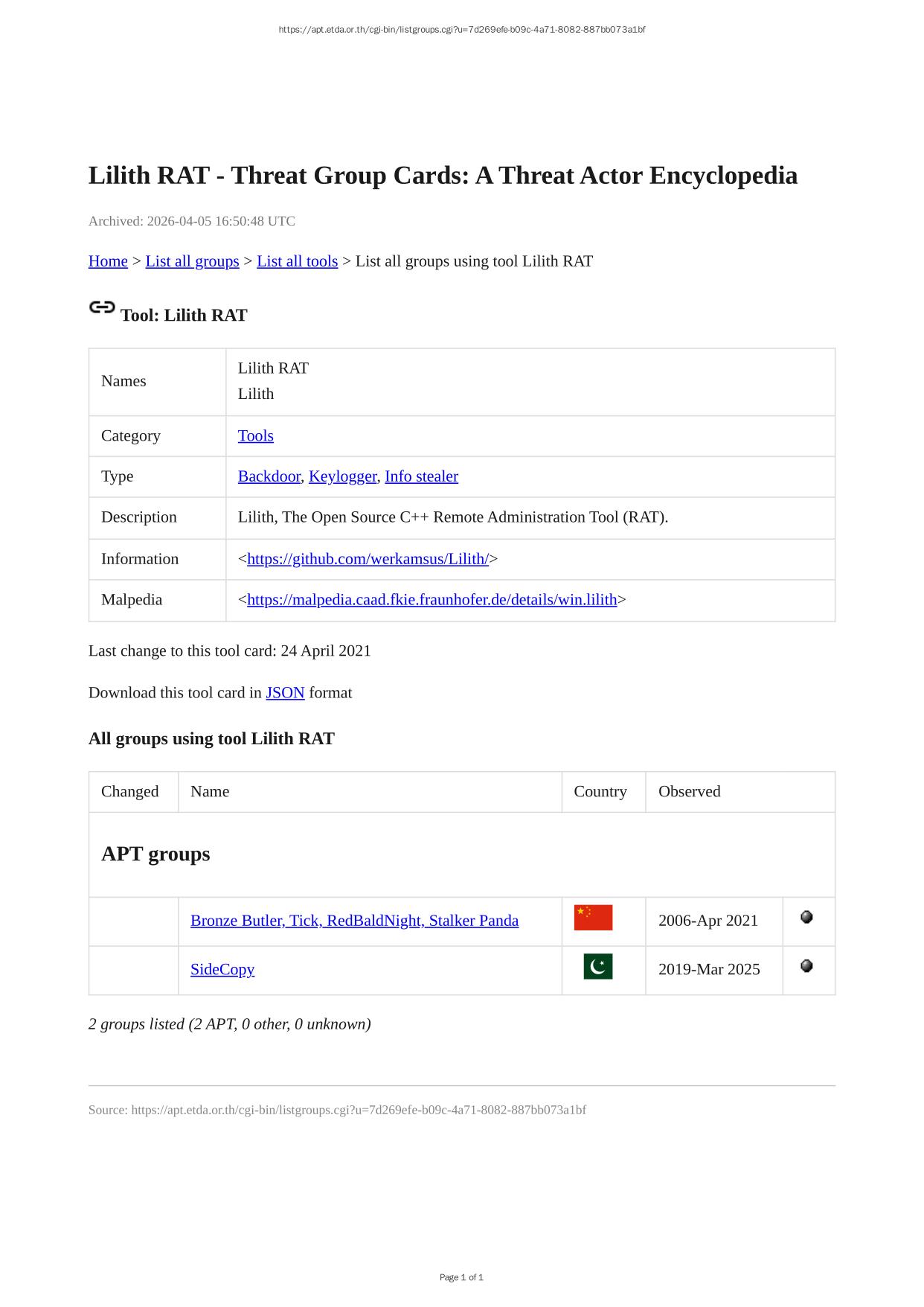 https://apt.etda.or.th/cgi-bin/listgroups.cgi?u=7d269efe-b09c-4a71-8082-887bb073a1bf

Lilith RAT - Threat Group Cards: A Threat Actor Encyclopedia

Archived: 2026-04-05 16:50:48 UTC

Home > List all groups > List all tools > List all groups using tool Lilith RAT

Tool: Lilith RAT

| Names | Lilith RAT Lilith |
|---|---|
| Category | Tools |
| Type | Backdoor, Keylogger, Info stealer |
| Description | Lilith, The Open Source C++ Remote Administration Tool (RAT). |
| Information | <https://github.com/werkamsus/Lilith/> |
| Malpedia | <https://malpedia.caad.fkie.fraunhofer.de/details/win.lilith> |

Last change to this tool card: 24 April 2021

Download this tool card in JSON format

All groups using tool Lilith RAT

| Changed | Name | Country | Observed | |
|---|---|---|---|---|
| APT groups | | | | |
| | Bronze Butler, Tick, RedBaldNight, Stalker Panda | | 2006-Apr 2021 | |
| | SideCopy | | 2019-Mar 2025 | |

2 groups listed (2 APT, 0 other, 0 unknown)

Source: https://apt.etda.or.th/cgi-bin/listgroups.cgi?u=7d269efe-b09c-4a71-8082-887bb073a1bf

Page 1 of 1